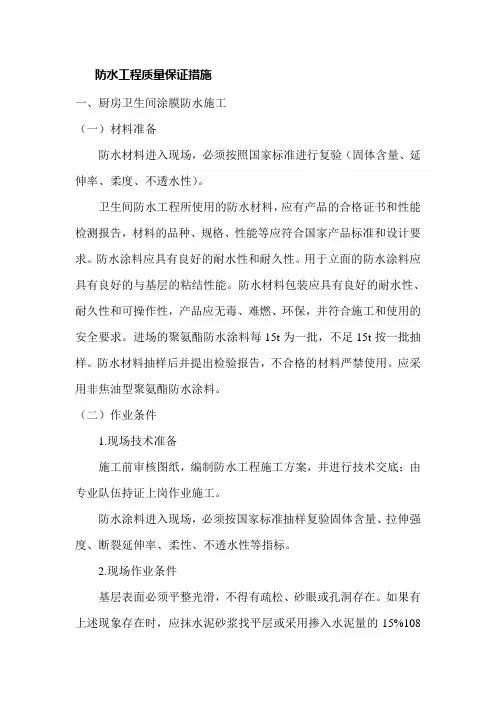 防水工程质量保证措施

一、厨房卫生间涂膜防水施工

（一）材料准备

防水材料进入现场，必须按照国家标准进行复验（固体含量、延伸率、柔度、不透水性）。

卫生间防水工程所使用的防水材料，应有产品的合格证书和性能检测报告，材料的品种、规格、性能等应符合国家产品标准和设计要求。防水涂料应具有良好的耐水性和耐久性。用于立面的防水涂料应具有良好的与基层的粘结性能。防水材料包装应具有良好的耐水性、耐久性和可操作性，产品应无毒、难燃、环保，并符合施工和使用的安全要求。进场的聚氨酯防水涂料每 15t 为一批，不足 15t 按一批抽样。防水材料抽样后并提出检验报告，不合格的材料严禁使用。应采用非焦油型聚氨酯防水涂料。

（二）作业条件

1.现场技术准备

施工前审核图纸，编制防水工程施工方案，并进行技术交底；由专业队伍持证上岗作业施工。

防水涂料进入现场，必须按国家标准抽样复验固体含量、拉伸强度、断裂延伸率、柔性、不透水性等指标。

2.现场作业条件

基层表面必须平整光滑，不得有疏松、砂眼或孔洞存在。如果有上述现象存在时，应抹水泥砂浆找平层或采用掺入水泥量的 15%108